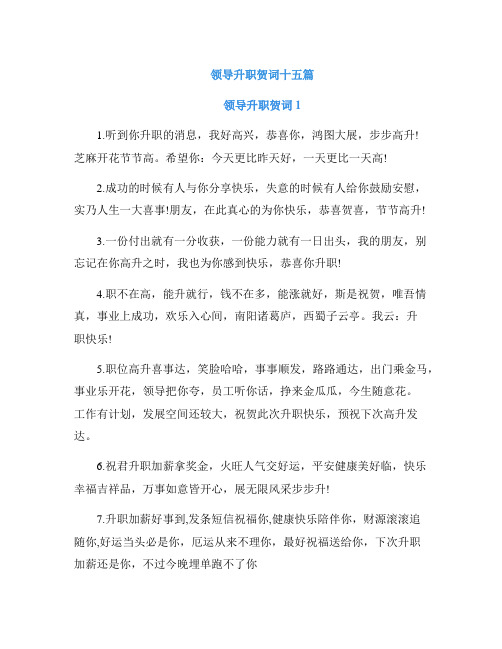 领导升职贺词十五篇

领导升职贺词 1

1.听到你升职的消息，我好高兴，恭喜你，鸿图大展，步步高升!芝麻开花节节高。希望你：今天更比昨天好，一天更比一天高!

2.成功的时候有人与你分享快乐，失意的时候有人给你鼓励安慰，实乃人生一大喜事!朋友，在此真心的为你快乐，恭喜贺喜，节节高升!

3.一份付出就有一分收获，一份能力就有一日出头，我的朋友，别忘记在你高升之时，我也为你感到快乐，恭喜你升职!

4.职不在高，能升就行，钱不在多，能涨就好，斯是祝贺，唯吾情真，事业上成功，欢乐入心间，南阳诸葛庐，西蜀子云亭。我云：升职快乐!

5.职位高升喜事达，笑脸哈哈，事事顺发，路路通达，出门乘金马，事业乐开花，领导把你夸，员工听你话，挣来金瓜瓜，今生随意花。工作有计划，发展空间还较大，祝贺此次升职快乐，预祝下次高升发达。

6.祝君升职加薪拿奖金，火旺人气交好运，平安健康美好临，快乐幸福吉祥品，万事如意皆开心，展无限风采步步升!

7.升职加薪好事到,发条短信祝福你,健康快乐陪伴你，财源滚滚追随你,好运当头必是你，厄运从来不理你，最好祝福送给你，下次升职加薪还是你，不过今晚埋单跑不了你